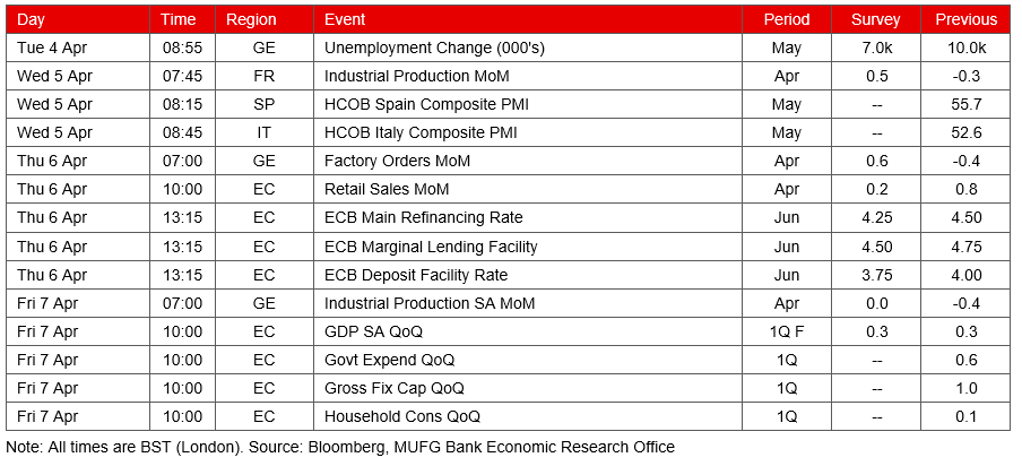 | Day | Time | Region | Event | Period | Survey | Previous |
|---|---|---|---|---|---|---|
| Tue 4 Apr | 08:55 | GE | Unemployment Change (000's) | May | 7.0k | 10.0k |
| Wed 5 Apr | 07:45 | FR | Industrial Production MoM | Apr | 0.5 | -0.3 |
| Wed 5 Apr | 08:15 | SP | HCOB Spain Composite PMI | May | -- | 55.7 |
| Wed 5 Apr | 08:45 | IT | HCOB Italy Composite PMI | May | -- | 52.6 |
| Thu 6 Apr | 07:00 | GE | Factory Orders MoM | Apr | 0.6 | -0.4 |
| Thu 6 Apr | 10:00 | EC | Retail Sales MoM | Apr | 0.2 | 0.8 |
| Thu 6 Apr | 13:15 | EC | ECB Main Refinancing Rate | Jun | 4.25 | 4.50 |
| Thu 6 Apr | 13:15 | EC | ECB Marginal Lending Facility | Jun | 4.50 | 4.75 |
| Thu 6 Apr | 13:15 | EC | ECB Deposit Facility Rate | Jun | 3.75 | 4.00 |
| Fri 7 Apr | 07:00 | GE | Industrial Production SA MoM | Apr | 0.0 | -0.4 |
| Fri 7 Apr | 10:00 | EC | GDP SA QoQ | 1Q F | 0.3 | 0.3 |
| Fri 7 Apr | 10:00 | EC | Govt Expend QoQ | 1Q | -- | 0.6 |
| Fri 7 Apr | 10:00 | EC | Gross Fix Cap QoQ | 1Q | -- | 1.0 |
| Fri 7 Apr | 10:00 | EC | Household Cons QoQ | 1Q | -- | 0.1 |

Note: All times are BST (London). Source: Bloomberg, MUFG Bank Economic Research Office